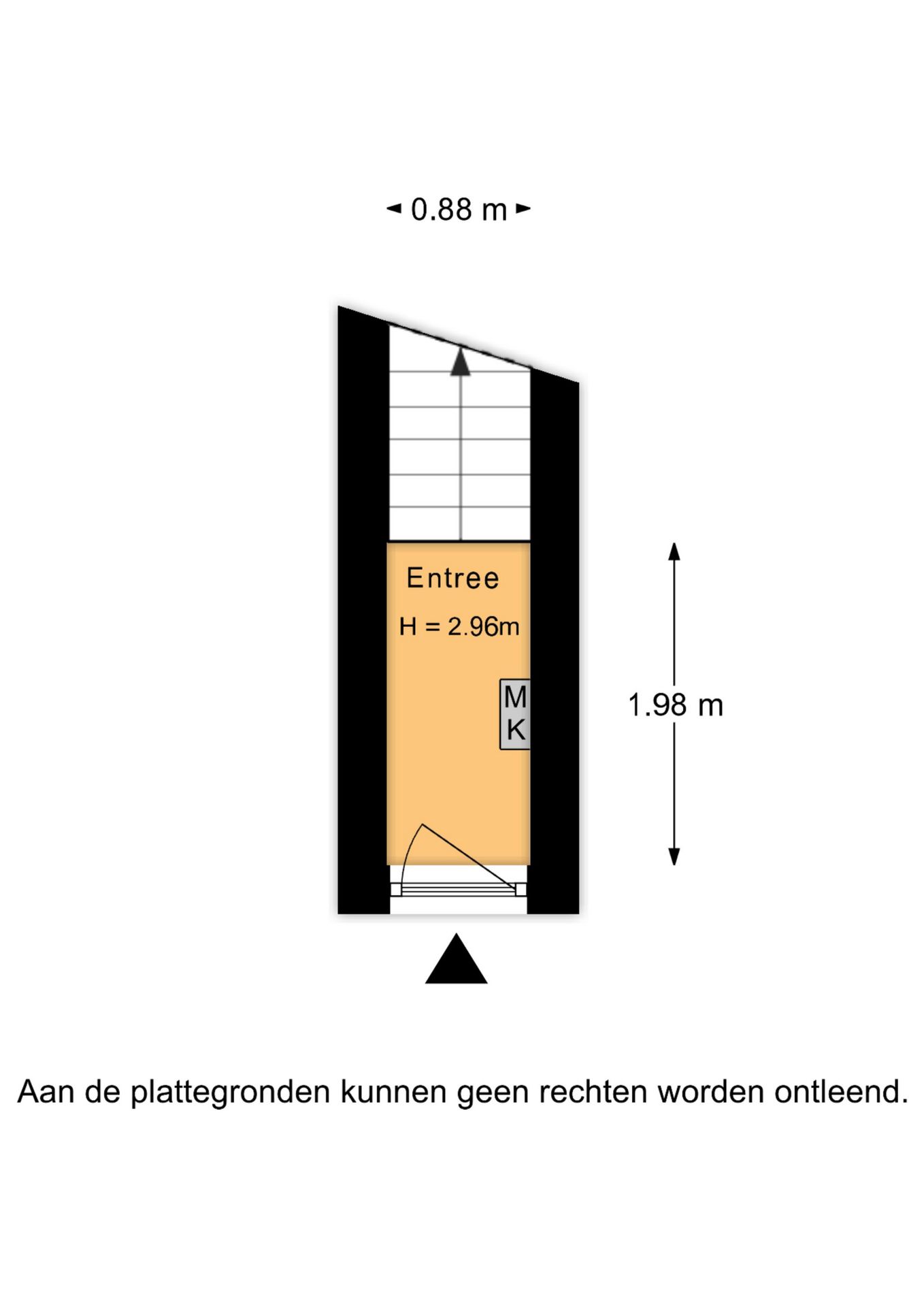 0.88 m

Entree

H = 2.96m

M
K

1.98 m

Aan de plattegronden kunnen geen rechten worden ontleend.